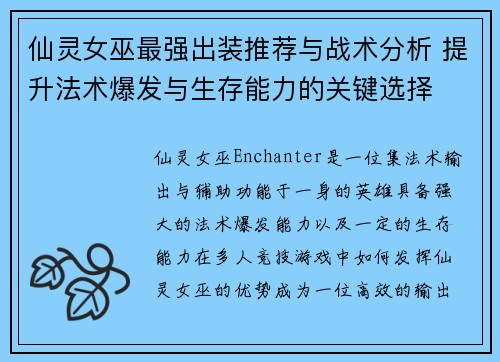 仙灵女巫最强出装推荐与战术分析 提升法术爆发与生存能力的关键选择

仙灵女巫Enchanter是一位集法术输出与辅助功能于一身的英雄具备强大的法术爆发能力以及一定的生存能力在多人竞技游戏中如何发挥仙灵女巫的优势成为一位高效的输出